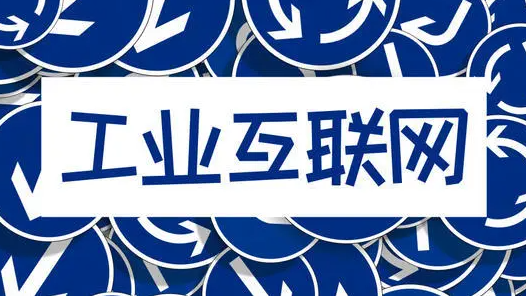 工业互联网